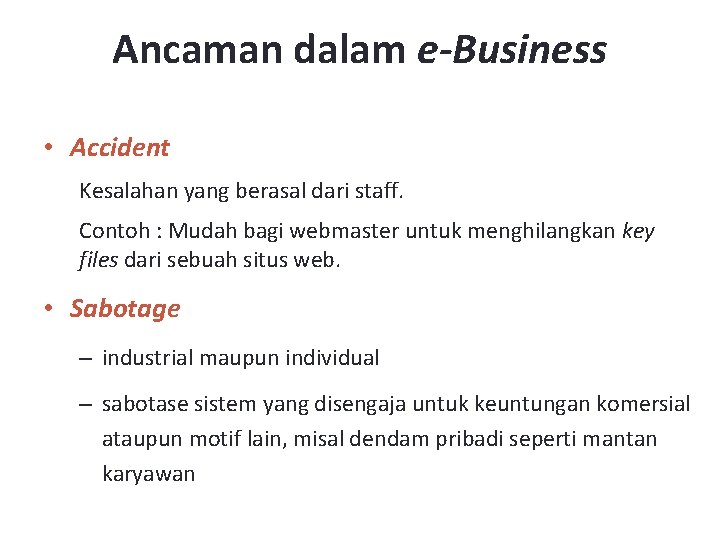 Ancaman dalam e-Business

• Accident

Kesalahan yang berasal dari staff.

Contoh : Mudah bagi webmaster untuk menghilangkan key files dari sebuah situs web.

• Sabotage

– industrial maupun individual

– sabotase sistem yang disengaja untuk keuntungan komersial ataupun motif lain, misal dendam pribadi seperti mantan karyawan